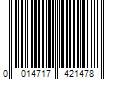 0 014717 421478